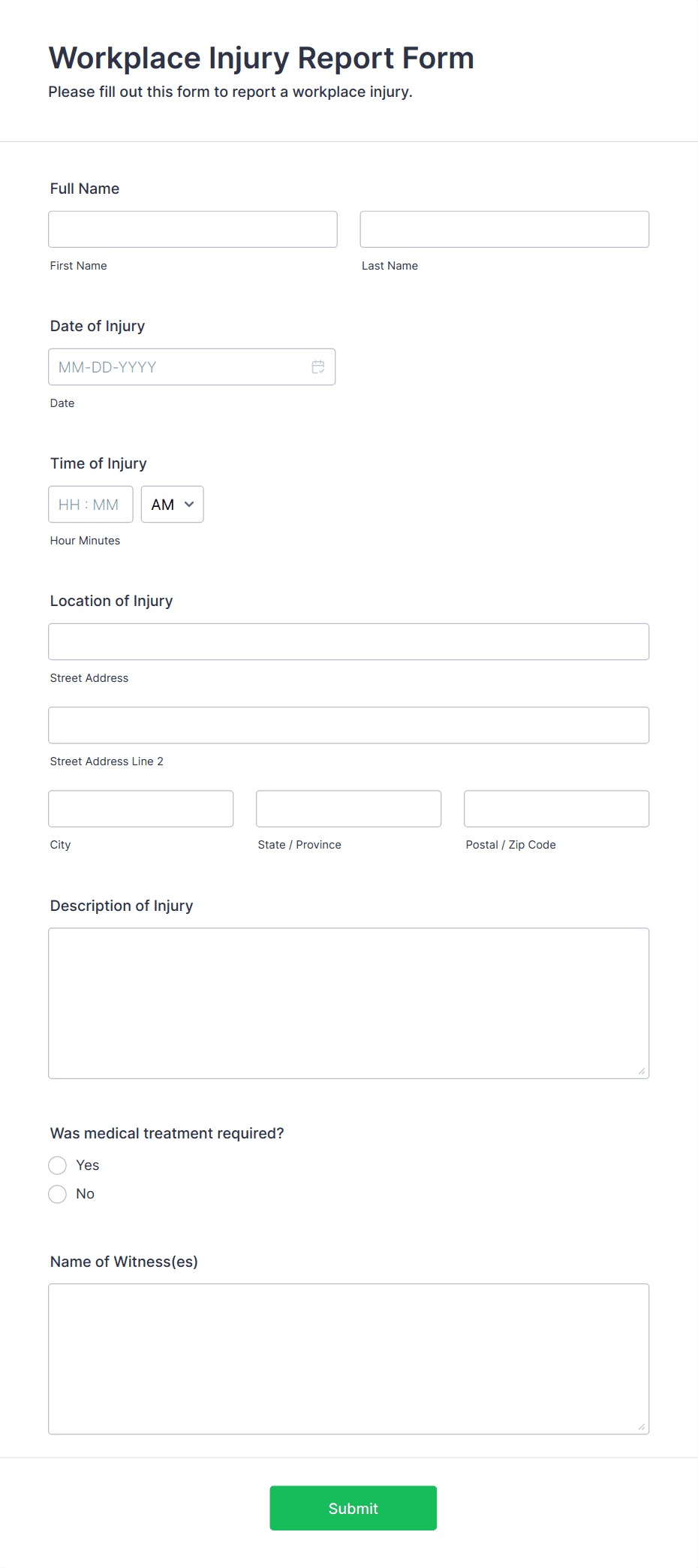 Workplace Injury Report Form
Please fill out this form to report a workplace injury.

Full Name

First Name

Last Name

Date of Injury

MM-DD-YYYY

Date

Time of Injury

HH : MM AM

Hour Minutes

Location of Injury

Street Address

Street Address Line 2

City

State / Province

Postal / Zip Code

Description of Injury

Was medical treatment required?

Yes

No

Name of Witness(es)

Submit